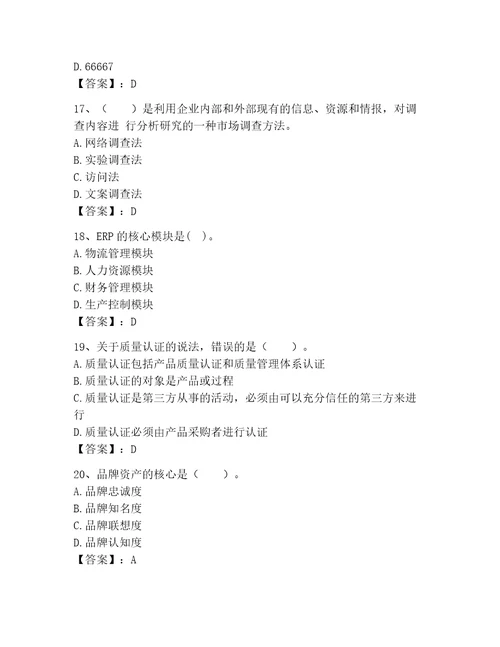 D. 66667
【答案】：D

17、（　　）是利用企业内部和外部现有的信息、资源和情报，对调查内容进 行分析研究的一种市场调查方法。
A. 网络调查法
B. 实验调查法
C. 访问法
D. 文案调查法
【答案】：D

18、ERP 的核心模块是（ ）。
A. 物流管理模块
B. 人力资源模块
C. 财务管理模块
D. 生产控制模块
【答案】：D

19、关于质量认证的说法，错误的是（　　）。
A. 质量认证包括产品质量认证和质量管理体系认证
B. 质量认证的对象是产品或过程
C. 质量认证是第三方从事的活动，必须由可以充分信任的第三方来进行
D. 质量认证必须由产品采购者进行认证
【答案】：D

20、品牌资产的核心是（　　）。
A. 品牌忠诚度
B. 品牌知名度
C. 品牌联想度
D. 品牌认知度
【答案】：A